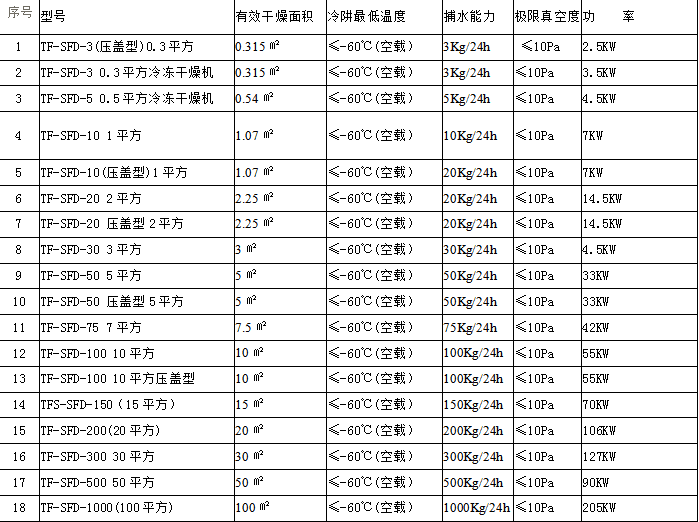 | 序号 | 型号 | 有效干燥面积 | 冷阱最低温度 | 捕水能力 | 极限真空度 | 功　率 |
|---|---|---|---|---|---|---|
| 1 | TF-SFD-3(压盖型)0.3平方 | 0.315 ㎡ | ≤-60℃(空载) | 3Kg/24h | ≤10Pa | 2.5KW |
| 2 | TF-SFD-3 0.3平方冷冻干燥机 | 0.315 ㎡ | ≤-60℃(空载) | 3Kg/24h | ≤10Pa | 3.5KW |
| 3 | TF-SFD-5 0.5平方冷冻干燥机 | 0.54 ㎡ | ≤-60℃(空载) | 5Kg/24h | ≤10Pa | 4.5KW |
| 4 | TF-SFD-10 1平方 | 1.07 ㎡ | ≤-60℃(空载) | 10Kg/24h | ≤10Pa | 7KW |
| 5 | TF-SFD-10(压盖型)1平方 | 1.07 ㎡ | ≤-60℃(空载) | 20Kg/24h | ≤10Pa | 7KW |
| 6 | TF-SFD-20 2平方 | 2.25 ㎡ | ≤-60℃(空载) | 20Kg/24h | ≤10Pa | 14.5KW |
| 7 | TF-SFD-20 压盖型 2平方 | 2.25 ㎡ | ≤-60℃(空载) | 20Kg/24h | ≤10Pa | 14.5KW |
| 8 | TF-SFD-30 3平方 | 3 ㎡ | ≤-60℃(空载) | 30Kg/24h | ≤10Pa | 4.5KW |
| 9 | TF-SFD-50 5平方 | 5 ㎡ | ≤-60℃(空载) | 50Kg/24h | ≤10Pa | 33KW |
| 10 | TF-SFD-50 压盖型 5平方 | 5 ㎡ | ≤-60℃(空载) | 50Kg/24h | ≤10Pa | 33KW |
| 11 | TF-SFD-75 7平方 | 7.5 ㎡ | ≤-60℃(空载) | 75Kg/24h | ≤10Pa | 42KW |
| 12 | TF-SFD-100 10平方 | 10 ㎡ | ≤-60℃(空载) | 100Kg/24h | ≤10Pa | 55KW |
| 13 | TF-SFD-100 10平方压盖型 | 10 ㎡ | ≤-60℃(空载) | 100Kg/24h | ≤10Pa | 55KW |
| 14 | TFS-SFD-150(15平方) | 15 ㎡ | ≤-60℃(空载) | 150Kg/24h | ≤10Pa | 70KW |
| 15 | TF-SFD-200(20平方) | 20 ㎡ | ≤-60℃(空载) | 200Kg/24h | ≤10Pa | 106KW |
| 16 | TF-SFD-300 30平方 | 30 ㎡ | ≤-60℃(空载) | 300Kg/24h | ≤10Pa | 127KW |
| 17 | TF-SFD-500 50平方 | 50 ㎡ | ≤-60℃(空载) | 500Kg/24h | ≤10Pa | 90KW |
| 18 | TF-SFD-1000(100平方) | 100 ㎡ | ≤-60℃(空载) | 1000Kg/24h | ≤10Pa | 205KW |